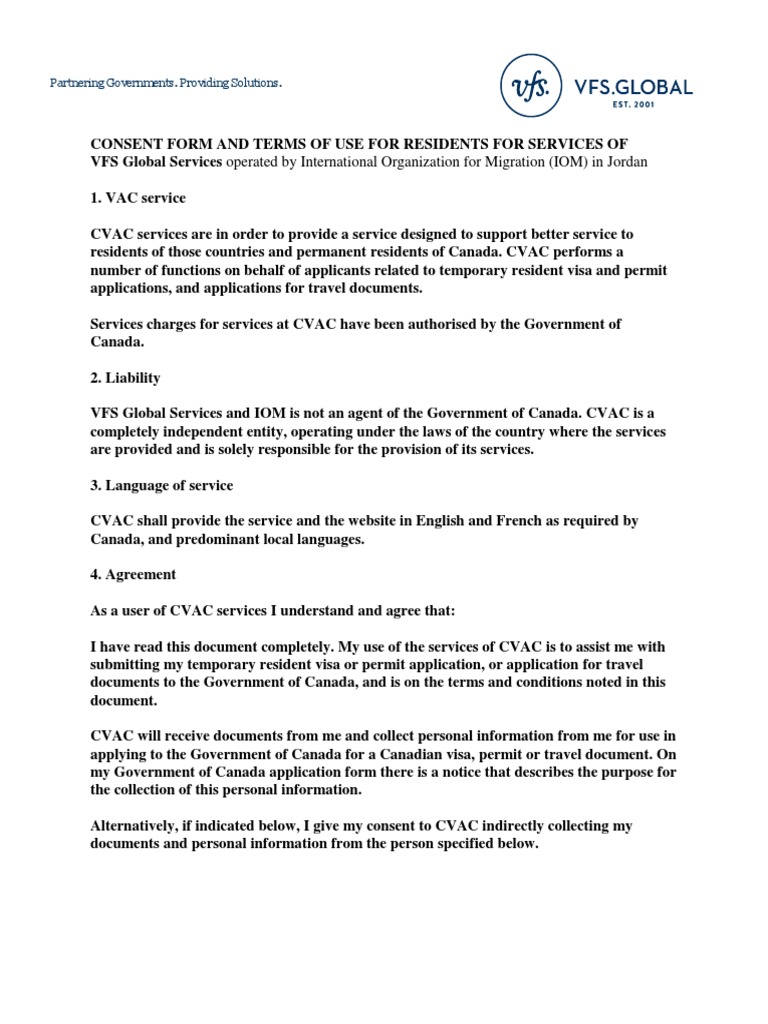 Partnering Governments. Providing Solutions.

vfs. VFS.GLOBAL EST. 2001

CONSENT FORM AND TERMS OF USE FOR RESIDENTS FOR SERVICES OF VFS Global Services operated by International Organization for Migration (IOM) in Jordan

1. VAC service

CVAC services are in order to provide a service designed to support better service to residents of those countries and permanent residents of Canada. CVAC performs a number of functions on behalf of applicants related to temporary resident visa and permit applications, and applications for travel documents.

Services charges for services at CVAC have been authorised by the Government of Canada.

2. Liability

VFS Global Services and IOM is not an agent of the Government of Canada. CVAC is a completely independent entity, operating under the laws of the country where the services are provided and is solely responsible for the provision of its services.

3. Language of service

CVAC shall provide the service and the website in English and French as required by Canada, and predominant local languages.

4. Agreement

As a user of CVAC services I understand and agree that:

I have read this document completely. My use of the services of CVAC is to assist me with submitting my temporary resident visa or permit application, or application for travel documents to the Government of Canada, and is on the terms and conditions noted in this document.

CVAC will receive documents from me and collect personal information from me for use in applying to the Government of Canada for a Canadian visa, permit or travel document. On my Government of Canada application form there is a notice that describes the purpose for the collection of this personal information.

Alternatively, if indicated below, I give my consent to CVAC indirectly collecting my documents and personal information from the person specified below.